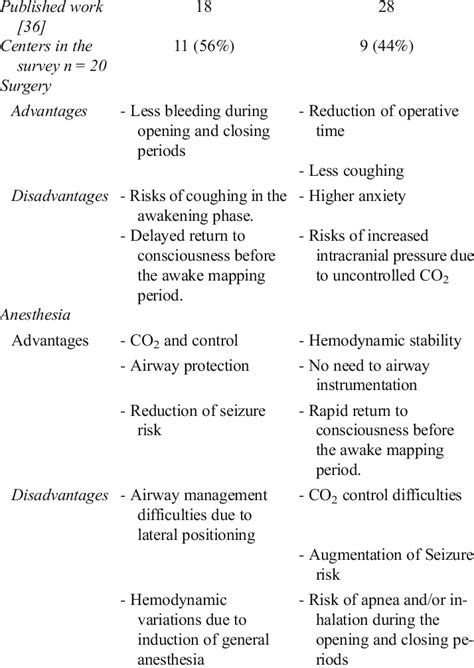 | | | |
|---|---|---|
| Published work [36] | 18 | 28 |
| Centers in the survey n = 20 | 11 (56%) | 9 (44%) |
| Surgery | | |
| Advantages | - Less bleeding during opening and closing periods | - Reduction of operative time |
| | | - Less coughing |
| Disadvantages | - Risks of coughing in the awakening phase. | - Higher anxiety |
| | - Delayed return to consciousness before the awake mapping period. | - Risks of increased intracranial pressure due to uncontrolled $CO_2$ |
| Anesthesia | | |
| Advantages | - $CO_2$ and control | - Hemodynamic stability |
| | - Airway protection | - No need to airway instrumentation |
| | - Reduction of seizure risk | - Rapid return to consciousness before the awake mapping period. |
| Disadvantages | - Airway management difficulties due to lateral positioning | - $CO_2$ control difficulties |
| | | - Augmentation of Seizure risk |
| | - Hemodynamic variations due to induction of general anesthesia | - Risk of apnea and/or inhalation during the opening and closing periods |